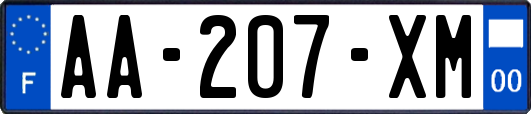 F

AA-207-XM

00